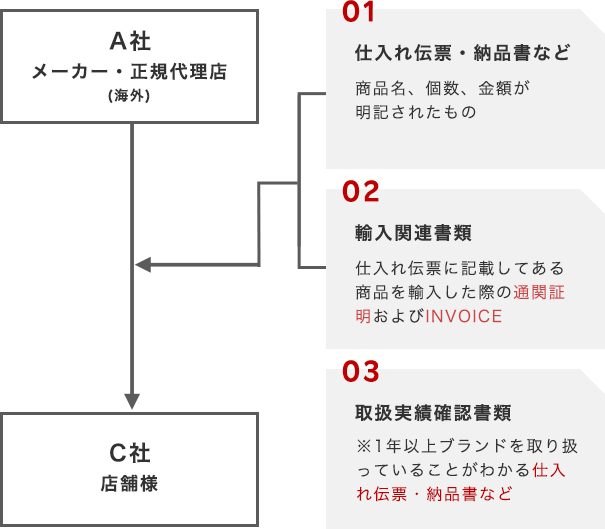 A社
メーカー・正規代理店
(海外)

C社
店舗様

01
仕入れ伝票・納品書など
商品名、個数、金額が明記されたもの

02
輸入関連書類
仕入れ伝票に記載してある商品を輸入した際の通関証明およびINVOICE

03
取扱実績確認書類
※1年以上ブランドを取り扱っていることがわかる仕入れ伝票・納品書など